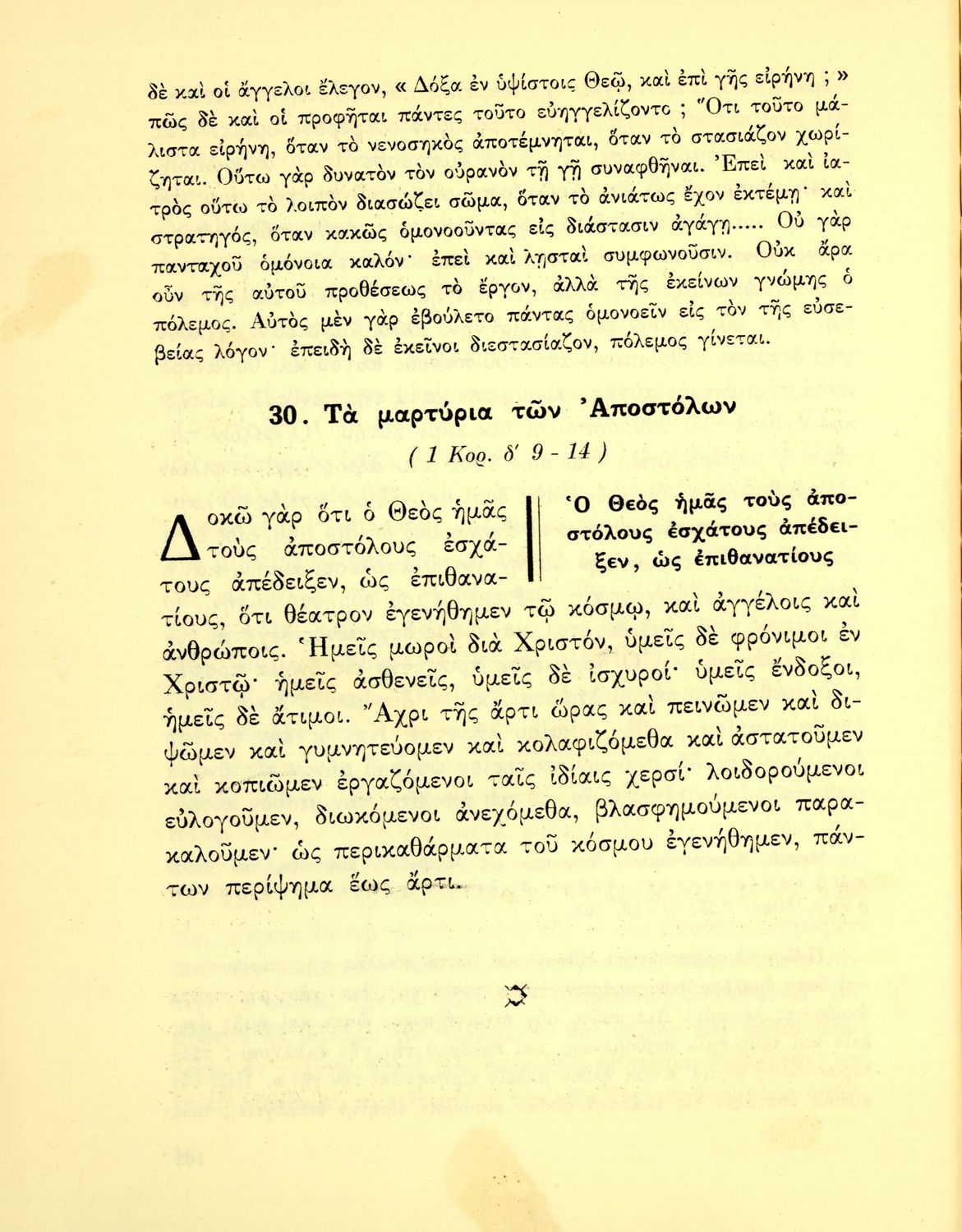 δὲ καὶ οἱ ἄγγελοι ἔλεγον, « Δόξα ἐν ὑψίστοις Θεῷ, καὶ ἐπὶ γῆς εἰρήνη ; » πῶς δὲ καὶ οἱ προφῆται πάντες τοῦτο εὐηγγελίζοντο ; Ὅτι τοῦτο μάλιστα εἰρήνη, ὅταν τὸ νενοσηκὸς ἀποτέμνηται, ὅταν τὸ στασιάζον χωρίζηται. Οὕτω γὰρ δυνατὸν τὸν οὐρανὸν τῇ γῇ συναφθῆναι. Ἐπεὶ καὶ ἰατρὸς οὕτω τὸ λοιπὸν διασώζει σῶμα, ὅταν τὸ ἀνιάτως ἔχον ἐκτέμῃ· καὶ στρατηγός, ὅταν κακῶς ὁμονοοῦντας εἰς διάστασιν ἀγάγῃ..... Οὐ γὰρ πανταχοῦ ὁμόνοια καλόν· ἐπεὶ καὶ λῃσταὶ συμφωνοῦσιν. Οὐκ ἄρα οὖν τῆς αὐτοῦ προθέσεως τὸ ἔργον, ἀλλὰ τῆς ἐκείνων γνώμης ὁ πόλεμος. Αὐτὸς μὲν γὰρ ἐβούλετο πάντας ὁμονοεῖν εἰς τὸν τῆς εὐσεβείας λόγον· ἐπειδὴ δὲ ἐκεῖνοι διεστασίαζον, πόλεμος γίνεται.

30. Τὰ μαρτύρια τῶν Ἀποστόλων

( 1 Κορ. δ' 9 - 14 )

Ὁ Θεὸς ἡμᾶς τοὺς ἀποστόλους ἐσχάτους ἀπέδειξεν, ὡς ἐπιθανατίους

Δοκῶ γὰρ ὅτι ὁ Θεὸς ἡμᾶς τοὺς ἀποστόλους ἐσχάτους ἀπέδειξεν, ὡς ἐπιθανατίους, ὅτι θέατρον ἐγενήθημεν τῷ κόσμῳ, καὶ ἀγγέλοις καὶ ἀνθρώποις. Ἡμεῖς μωροὶ διὰ Χριστόν, ὑμεῖς δὲ φρόνιμοι ἐν Χριστῷ· ἡμεῖς ἀσθενεῖς, ὑμεῖς δὲ ἰσχυροί· ὑμεῖς ἔνδοξοι, ἡμεῖς δὲ ἄτιμοι. Ἄχρι τῆς ἄρτι ὥρας καὶ πεινῶμεν καὶ διψῶμεν καὶ γυμνητεύομεν καὶ κολαφιζόμεθα καὶ ἀστατοῦμεν καὶ κοπιῶμεν ἐργαζόμενοι ταῖς ἰδίαις χερσί· λοιδορούμενοι εὐλογοῦμεν, διωκόμενοι ἀνεχόμεθα, βλασφημούμενοι παρακαλοῦμεν· ὡς περικαθάρματα τοῦ κόσμου ἐγενήθημεν, πάντων περίψημα ἕως ἄρτι.